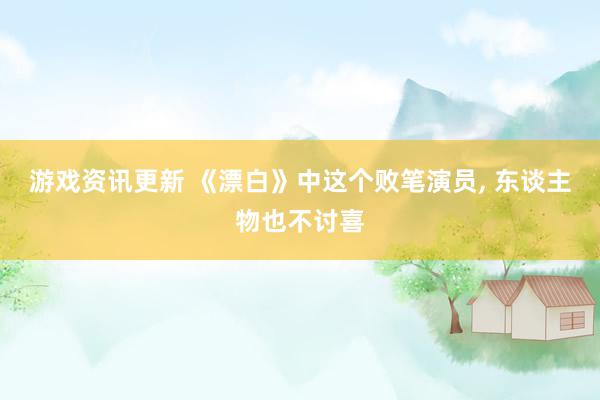 游戏资讯更新 《漂白》中这个败笔演员, 东谈主物也不讨喜